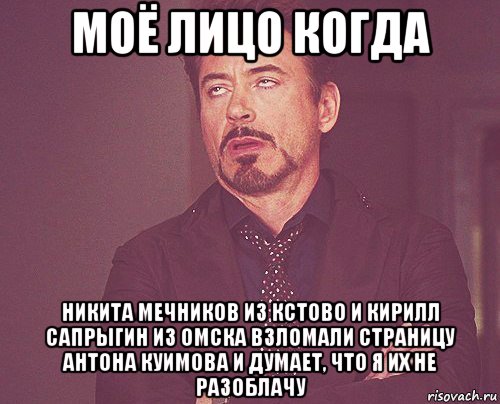 МОЁ ЛИЦО КОГДА

НИКИТА МЕЧНИКОВ ИЗ КСТОВО И КИРИЛЛ САПРЫГИН ИЗ ОМСКА ВЗЛОМАЛИ СТРАНИЦУ АНТОНА КУИМОВА И ДУМАЕТ, ЧТО Я ИХ НЕ РАЗОБЛАЧУ

risovach.ru